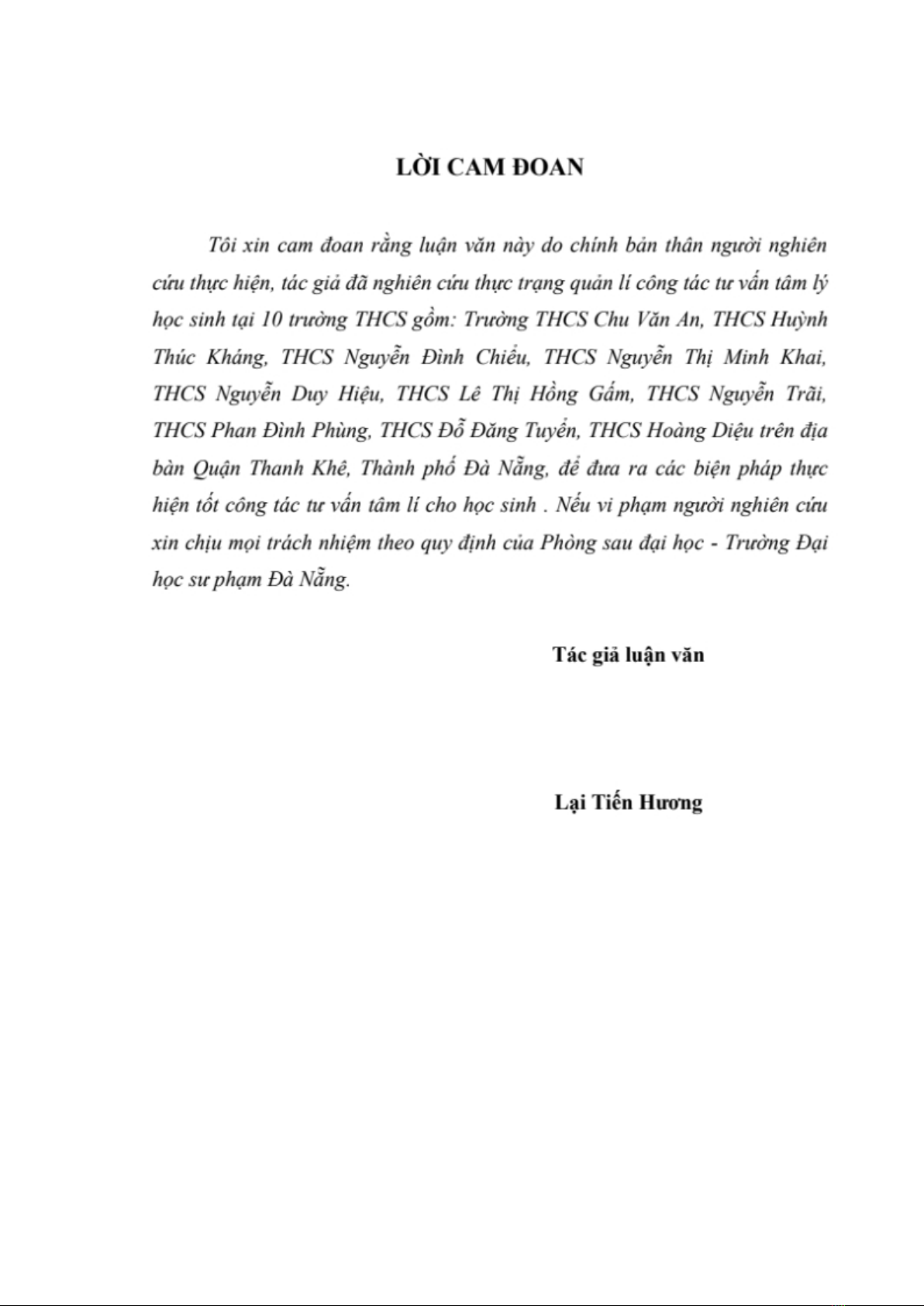 LỜI CAM ĐOAN

Tôi xin cam đoan rằng luận văn này do chính bản thân người nghiên cứu thực hiện, tác giả đã nghiên cứu thực trạng quản lí công tác tư vấn tâm lý học sinh tại 10 trường THCS gồm: Trường THCS Chu Văn An, THCS Huỳnh Thúc Kháng, THCS Nguyễn Đình Chiểu, THCS Nguyễn Thị Minh Khai, THCS Nguyễn Duy Hiệu, THCS Lê Thị Hồng Gấm, THCS Nguyễn Trãi, THCS Phan Đình Phùng, THCS Đỗ Đăng Tuyển, THCS Hoàng Diệu trên địa bàn Quận Thanh Khê, Thành phố Đà Nẵng, để đưa ra các biện pháp thực hiện tốt công tác tư vấn tâm lí cho học sinh . Nếu vi phạm người nghiên cứu xin chịu mọi trách nhiệm theo quy định của Phòng sau đại học - Trường Đại học sư phạm Đà Nẵng.

Tác giả luận văn

Lại Tiến Hương